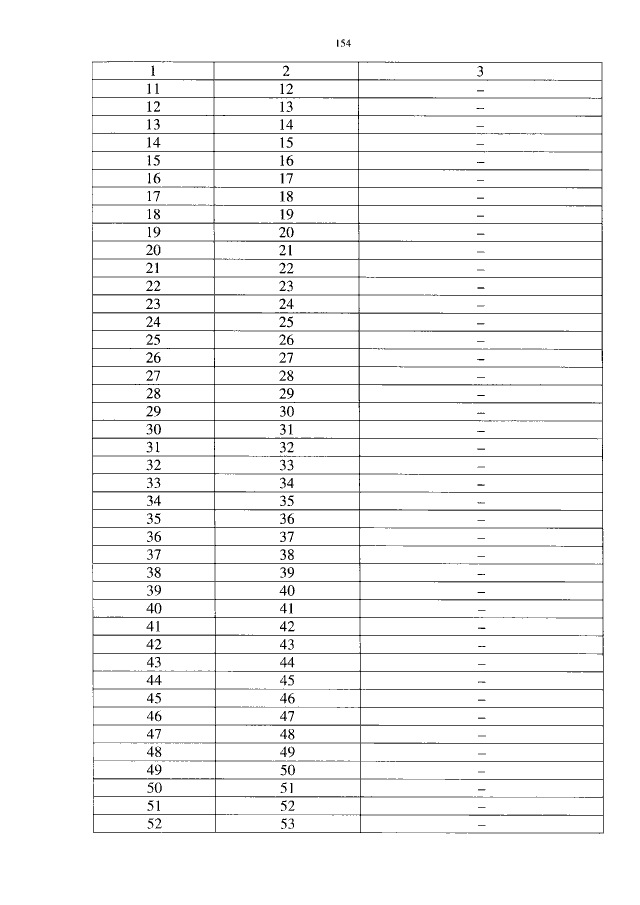 154

| 1 | 2 | 3 |
|---|---|---|
| 11 | 12 | – |
| 12 | 13 | – |
| 13 | 14 | – |
| 14 | 15 | – |
| 15 | 16 | – |
| 16 | 17 | – |
| 17 | 18 | – |
| 18 | 19 | – |
| 19 | 20 | – |
| 20 | 21 | – |
| 21 | 22 | – |
| 22 | 23 | – |
| 23 | 24 | – |
| 24 | 25 | – |
| 25 | 26 | – |
| 26 | 27 | – |
| 27 | 28 | – |
| 28 | 29 | – |
| 29 | 30 | – |
| 30 | 31 | – |
| 31 | 32 | – |
| 32 | 33 | – |
| 33 | 34 | – |
| 34 | 35 | – |
| 35 | 36 | – |
| 36 | 37 | – |
| 37 | 38 | – |
| 38 | 39 | – |
| 39 | 40 | – |
| 40 | 41 | – |
| 41 | 42 | – |
| 42 | 43 | – |
| 43 | 44 | – |
| 44 | 45 | – |
| 45 | 46 | – |
| 46 | 47 | – |
| 47 | 48 | – |
| 48 | 49 | – |
| 49 | 50 | – |
| 50 | 51 | – |
| 51 | 52 | – |
| 52 | 53 | – |